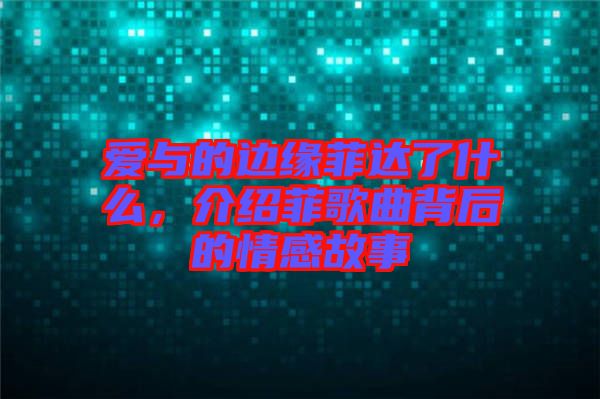 爱与的边缘菲达了什么，介绍菲歌曲背后的情感故事